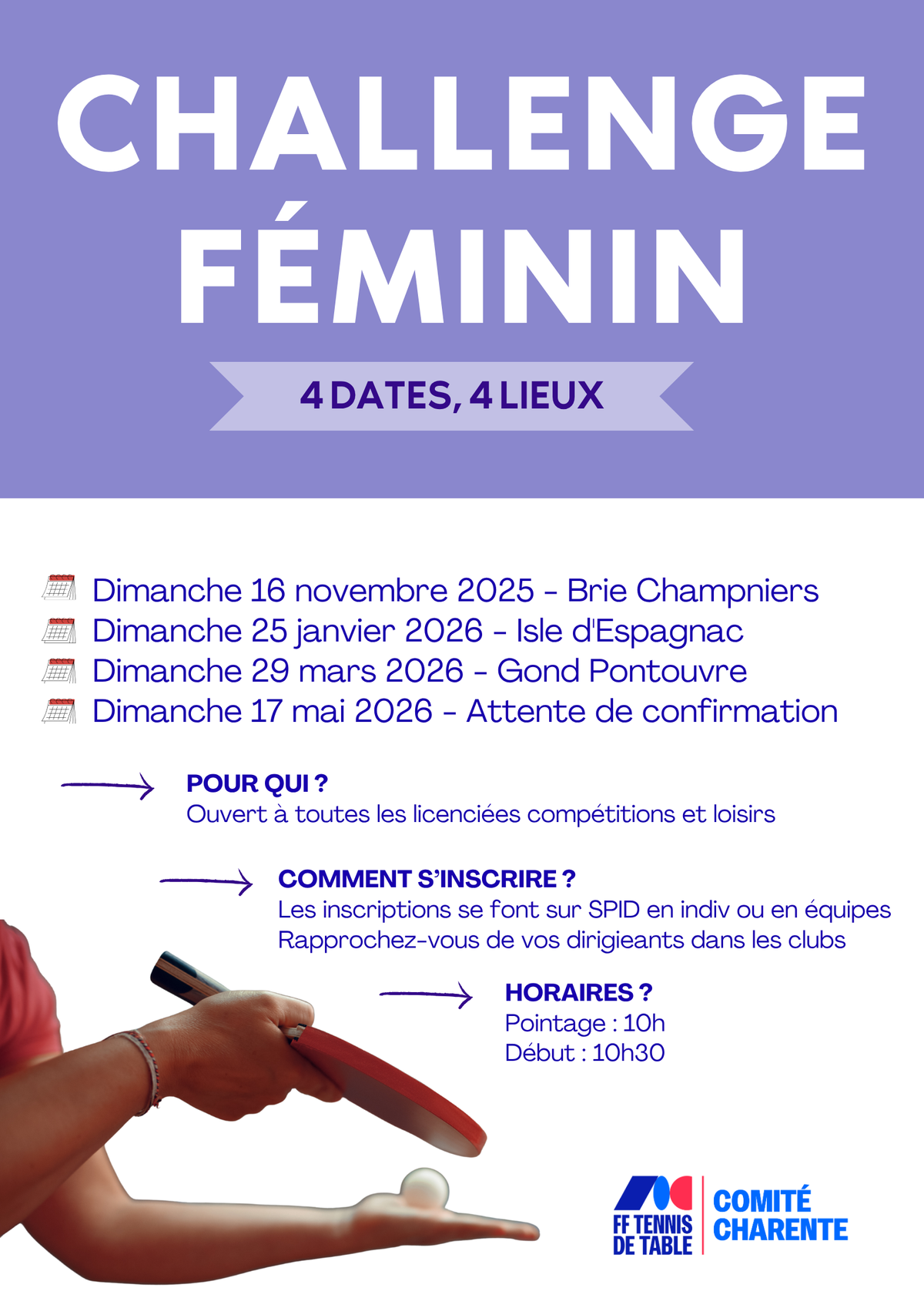 CHALLENGE FÉMININ

4 DATES, 4 LIEUX

Dimanche 16 novembre 2025 - Brie Champniers
Dimanche 25 janvier 2026 - Isle d'Espagnac
Dimanche 29 mars 2026 - Gond Pontouvre
Dimanche 17 mai 2026 - Attente de confirmation

POUR QUI ?
Ouvert à toutes les licenciées compétitions et loisirs

COMMENT S'INSCRIRE ?
Les inscriptions se font sur SPID en indiv ou en équipes
Rapprochez-vous de vos dirigieants dans les clubs

HORAIRES ?
Pointage : 10h
Début : 10h30

FF TENNIS DE TABLE
COMITÉ CHARENTE